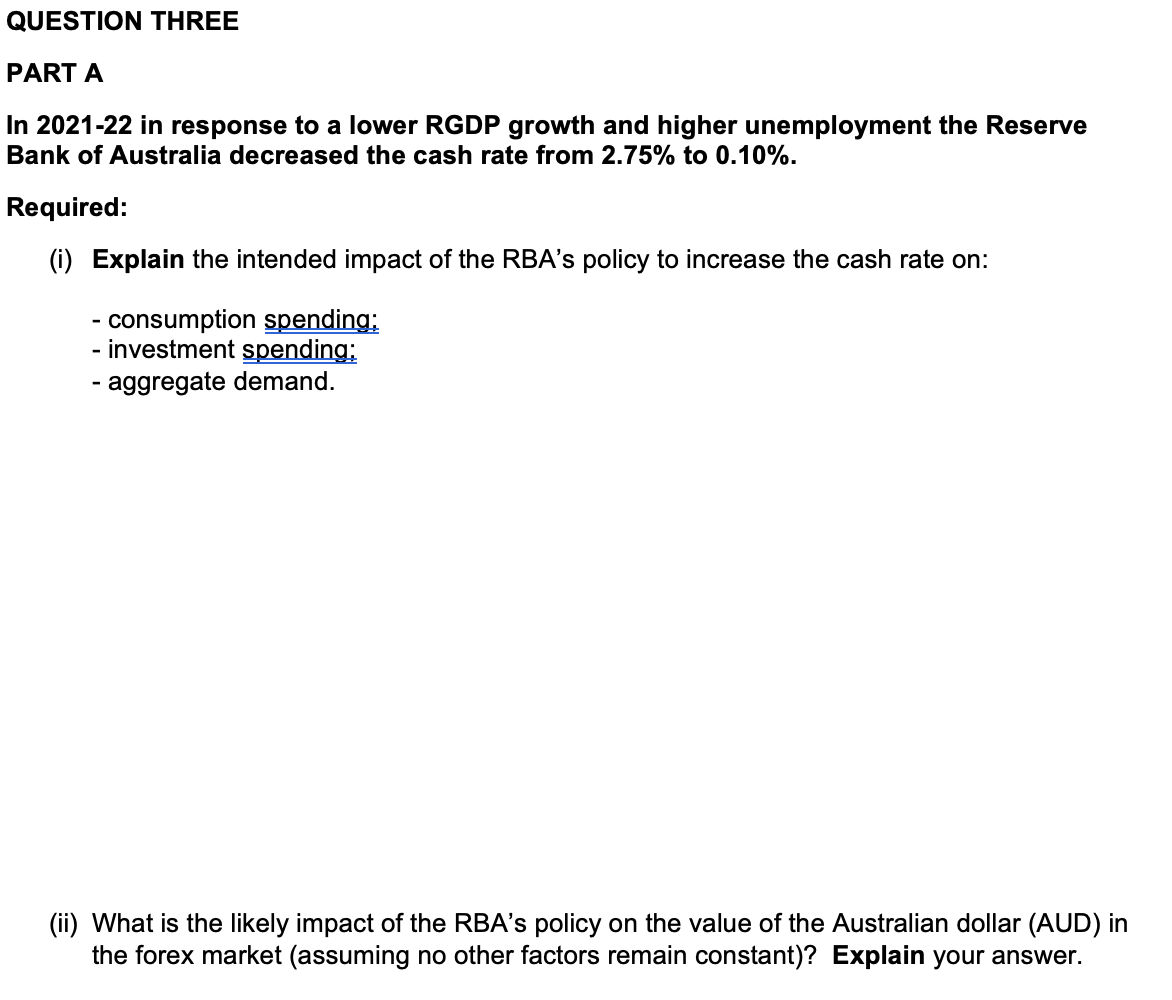 QUESTION THREE

PART A

In 2021-22 in response to a lower RGDP growth and higher unemployment the Reserve Bank of Australia decreased the cash rate from 2.75% to 0.10%.

Required:

(i) Explain the intended impact of the RBA's policy to increase the cash rate on:

- consumption spending;
- investment spending;
- aggregate demand.

(ii) What is the likely impact of the RBA's policy on the value of the Australian dollar (AUD) in the forex market (assuming no other factors remain constant)? Explain your answer.